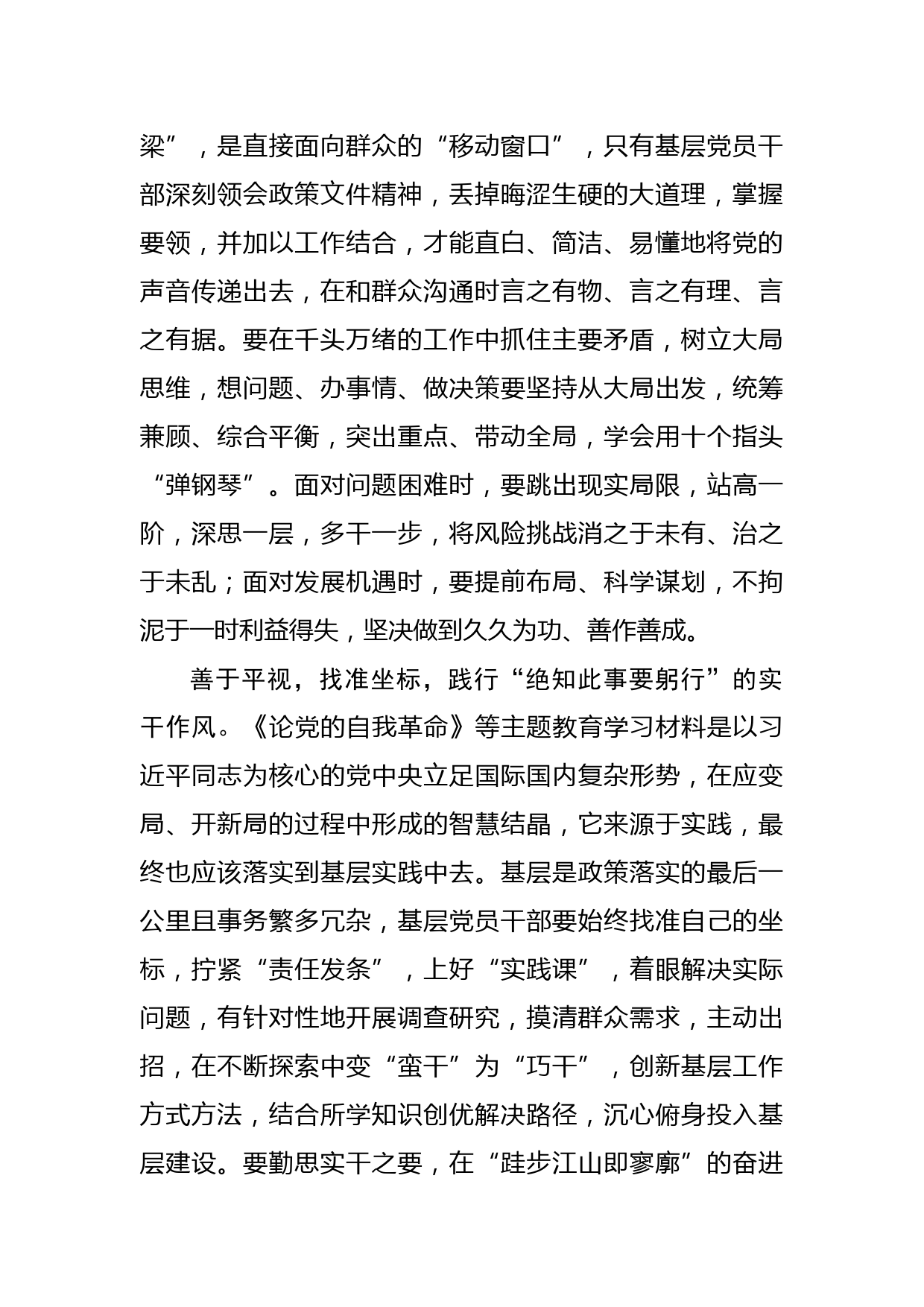 梁”，是直接面向群众的“移动窗口”，只有基层党员干部深刻领会政策文件精神，丢掉晦涩生硬的大道理，掌握要领，并加以工作结合，才能直白、简洁、易懂地将党的声音传递出去，在和群众沟通时言之有物、言之有理、言之有据。要在千头万绪的工作中抓住主要矛盾，树立大局思维，想问题、办事情、做决策要坚持从大局出发，统筹兼顾、综合平衡，突出重点、带动全局，学会用十个指头“弹钢琴”。面对问题困难时，要跳出现实局限，站高一阶，深思一层，多干一步，将风险挑战消之于未有、治之于未乱；面对发展机遇时，要提前布局、科学谋划，不拘泥于一时利益得失，坚决做到久久为功、善作善成。

善于平视，找准坐标，践行“绝知此事要躬行”的实干作风。《论党的自我革命》等主题教育学习材料是以习近平同志为核心的党中央立足国际国内复杂形势，在应变局、开新局的过程中形成的智慧结晶，它来源于实践，最终也应该落实到基层实践中去。基层是政策落实的最后一公里且事务繁多冗杂，基层党员干部要始终找准自己的坐标，拧紧“责任发条”，上好“实践课”，着眼解决实际问题，有针对性地开展调查研究，摸清群众需求，主动出招，在不断探索中变“蛮干”为“巧干”，创新基层工作方式方法，结合所学知识创优解决路径，沉心俯身投入基层建设。要勤思实干之要，在“跬步江山即寥廓”的奋进